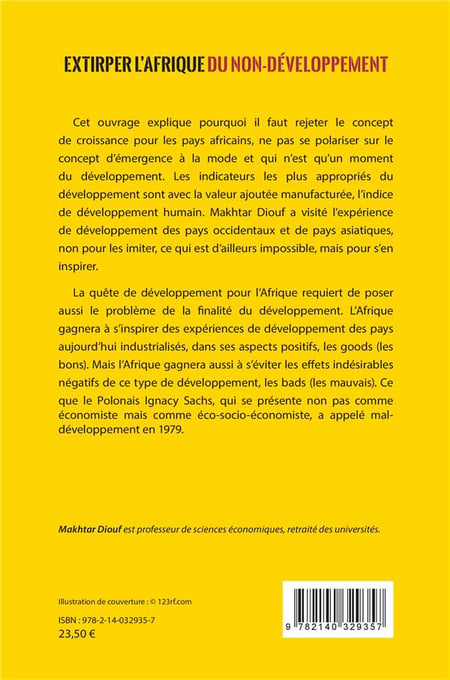 EXTIRPER L'AFRIQUE DU NON-DÉVELOPPEMENT

Cet ouvrage explique pourquoi il faut rejeter le concept de croissance pour les pays africains, ne pas se polariser sur le concept d'émergence à la mode et qui n'est qu'un moment du développement. Les indicateurs les plus appropriés du développement sont avec la valeur ajoutée manufacturée, l'indice de développement humain. Makhtar Diouf a visité l'expérience de développement des pays occidentaux et de pays asiatiques, non pour les imiter, ce qui est d'ailleurs impossible, mais pour s'en inspirer.

La quête de développement pour l'Afrique requiert de poser aussi le problème de la finalité du développement. L'Afrique gagnera à s'inspirer des expériences de développement des pays aujourd'hui industrialisés, dans ses aspects positifs, les goods (les bons). Mais l'Afrique gagnera aussi à s'éviter les effets indésirables négatifs de ce type de développement, les bads (les mauvais). Ce que le Polonais Ignacy Sachs, qui se présente non pas comme économiste mais comme éco-socio-économiste, a appelé mal-développement en 1979.

Makhtar Diouf est professeur de sciences économiques, retraité des universités.

Illustration de couverture : © 123rf.com

ISBN : 978-2-14-032935-7
23,50 €

9 782140 329357